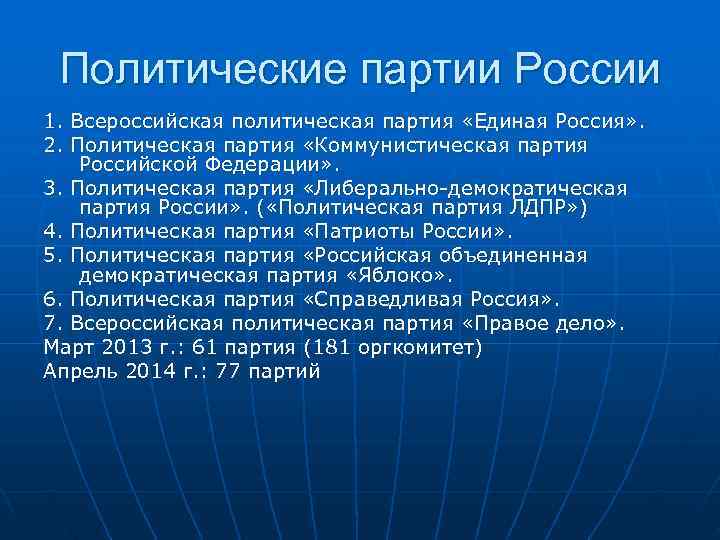 Политические партии России

1. Всероссийская политическая партия «Единая Россия».
2. Политическая партия «Коммунистическая партия Российской Федерации».
3. Политическая партия «Либерально-демократическая партия России». («Политическая партия ЛДПР»)
4. Политическая партия «Патриоты России».
5. Политическая партия «Российская объединенная демократическая партия «Яблоко».
6. Политическая партия «Справедливая Россия».
7. Всероссийская политическая партия «Правое дело».
Март 2013 г.: 61 партия (181 оргкомитет)
Апрель 2014 г.: 77 партий